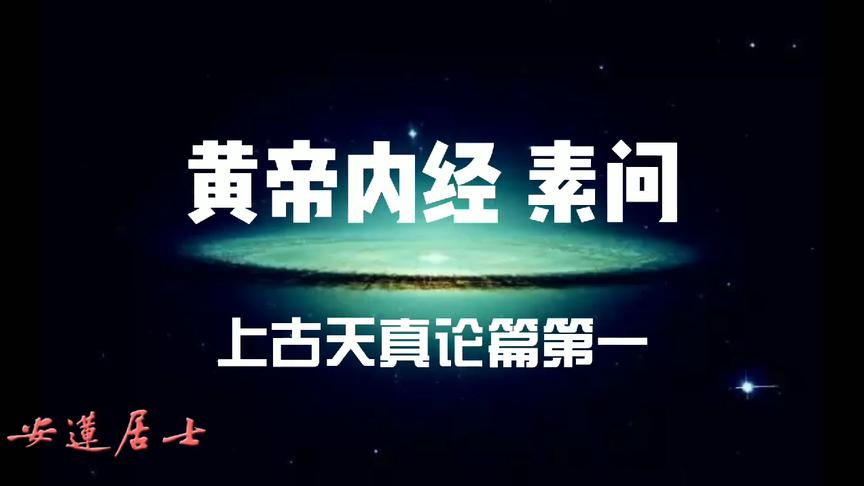 黄帝内经 素问

上古天真论篇第一

安蓮居士